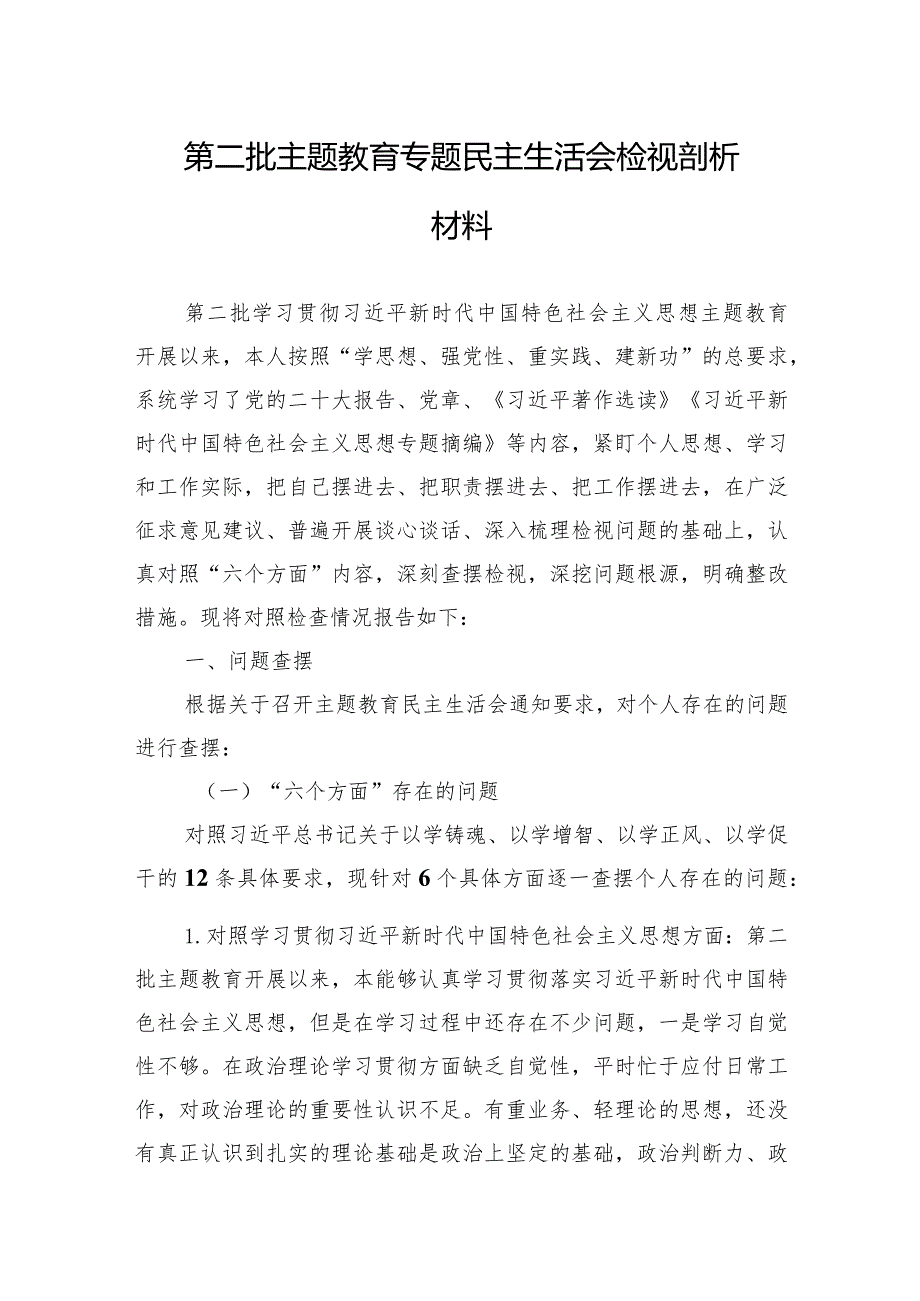 第二批主题教育专题民主生活会检视剖析材料

第二批学习贯彻习近平新时代中国特色社会主义思想主题教育开展以来，本人按照“学思想、强党性、重实践、建新功”的总要求，系统学习了党的二十大报告、党章、《习近平著作选读》《习近平新时代中国特色社会主义思想专题摘编》等内容，紧盯个人思想、学习和工作实际，把自己摆进去、把职责摆进去、把工作摆进去，在广泛征求意见建议、普遍开展谈心谈话、深入梳理检视问题的基础上，认真对照“六个方面”内容，深刻查摆检视，深挖问题根源，明确整改措施。现将对照检查情况报告如下：

一、问题查摆

根据关于召开主题教育民主生活会通知要求，对个人存在的问题进行查摆：

（一）“六个方面”存在的问题

对照习近平总书记关于以学铸魂、以学增智、以学正风、以学促干的12条具体要求，现针对6个具体方面逐一查摆个人存在的问题：

1.对照学习贯彻习近平新时代中国特色社会主义思想方面：第二批主题教育开展以来，本能够认真学习贯彻落实习近平新时代中国特色社会主义思想，但是在学习过程中还存在不少问题，一是学习自觉性不够。在政治理论学习贯彻方面缺乏自觉性，平时忙于应付日常工作，对政治理论的重要性认识不足。有重业务、轻理论的思想，还没有真正认识到扎实的理论基础是政治上坚定的基础，政治判断力、政